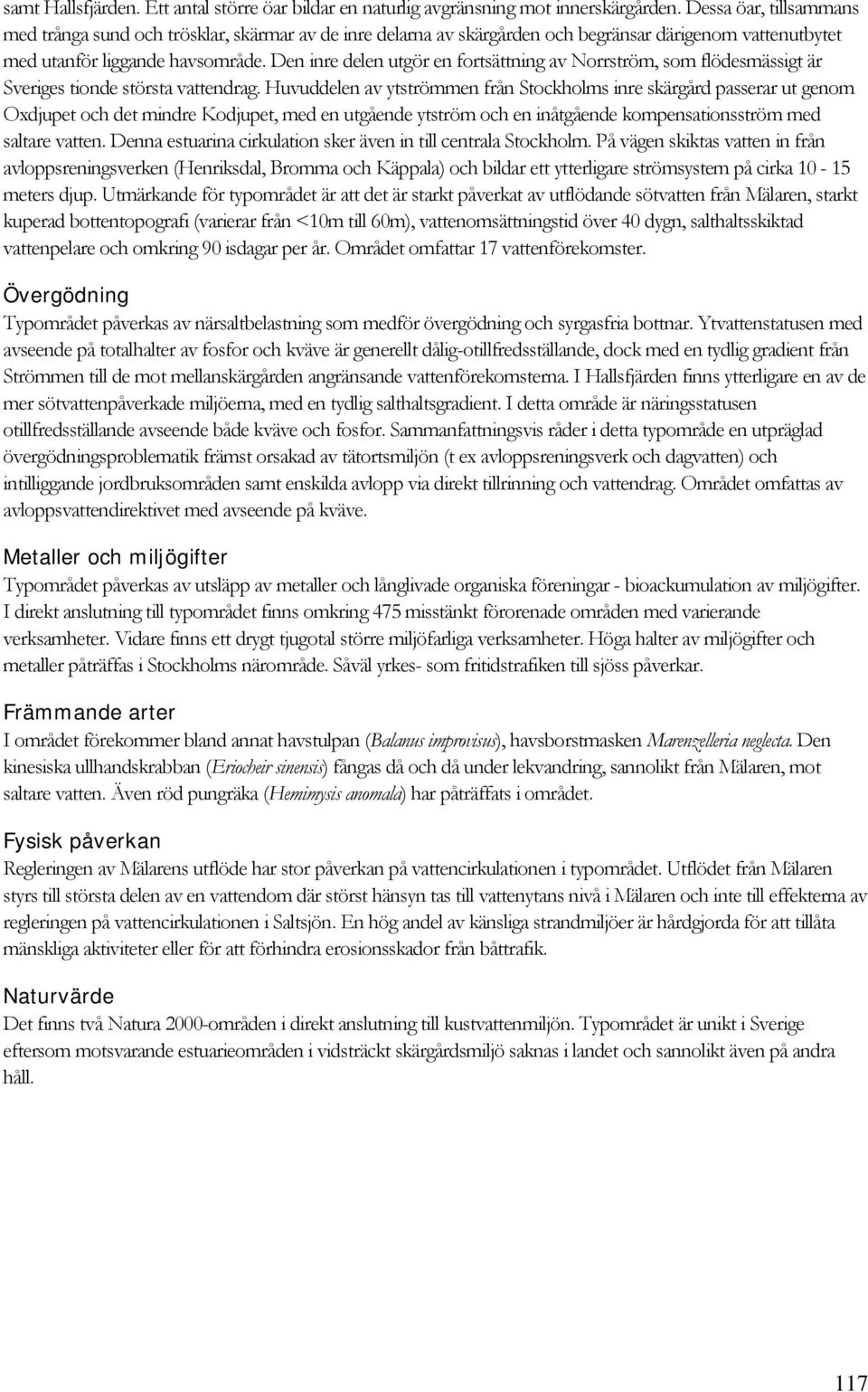 samt Hallsfjärden. Ett antal större öar bildar en naturlig avgränsning mot innerskärgården. Dessa öar, tillsammans med trånga sund och trösklar, skärmar av de inre delarna av skärgården och begränsar därigenom vattenutbytet med utanför liggande havsområde. Den inre delen utgör en fortsättning av Norrström, som flödesmässigt är Sveriges tionde största vattendrag. Huvuddelen av ytströmmen från Stockholms inre skärgård passerar ut genom Oxdjupet och det mindre Kodjupet, med en utgående ytström och en inåtgående kompensationsström med saltare vatten. Denna estuarina cirkulation sker även in till centrala Stockholm. På vägen skiktas vatten in från avloppsreningsverken (Henriksdal, Bromma och Käppala) och bildar ett ytterligare strömsystem på cirka 10 - 15 meters djup. Utmärkande för typområdet är att det är starkt påverkat av utflödande sötvatten från Mälaren, starkt kuperad bottentopografi (varierar från <10m till 60m), vattenomsättningstid över 40 dygn, salthaltsskiktad vattenpelare och omkring 90 isdagar per år. Området omfattar 17 vattenförekomster.

Övergödning
Typområdet påverkas av närsaltbelastning som medför övergödning och syrgasfria bottnar. Ytvattenstatusen med avseende på totalhalter av fosfor och kväve är generellt dålig-otillfredsställande, dock med en tydlig gradient från Strömmen till de mot mellanskärgården angränsande vattenförekomsterna. I Hallsfjärden finns ytterligare en av de mer sötvattenpåverkade miljöerna, med en tydlig salthaltsgradient. I detta område är näringsstatusen otillfredsställande avseende både kväve och fosfor. Sammanfattningsvis råder i detta typområde en utpräglad övergödningsproblematik främst orsakad av tätortsmiljön (t ex avloppsreningsverk och dagvatten) och intilliggande jordbruksområden samt enskilda avlopp via direkt tillrinning och vattendrag. Området omfattas av avloppsvattendirektivet med avseende på kväve.

Metaller och miljögifter
Typområdet påverkas av utsläpp av metaller och långlivade organiska föreningar - bioackumulation av miljögifter. I direkt anslutning till typområdet finns omkring 475 misstänkt förorenade områden med varierande verksamheter. Vidare finns ett drygt tjugotal större miljöfarliga verksamheter. Höga halter av miljögifter och metaller påträffas i Stockholms närområde. Såväl yrkes- som fritidstrafiken till sjöss påverkar.

Främmande arter
I området förekommer bland annat havstulpan (Balanus improvisus), havsborstmasken Marenzelleria neglecta. Den kinesiska ullhandskrabban (Eriocheir sinensis) fångas då och då under lekvandring, sannolikt från Mälaren, mot saltare vatten. Även röd pungräka (Hemimysis anomala) har påträffats i området.

Fysisk påverkan
Regleringen av Mälarens utflöde har stor påverkan på vattencirkulationen i typområdet. Utflödet från Mälaren styrs till största delen av en vattendom där störst hänsyn tas till vattenytans nivå i Mälaren och inte till effekterna av regleringen på vattencirkulationen i Saltsjön. En hög andel av känsliga strandmiljöer är hårdgjorda för att tillåta mänskliga aktiviteter eller för att förhindra erosionsskador från båttrafik.

Naturvärde
Det finns två Natura 2000-områden i direkt anslutning till kustvattenmiljön. Typområdet är unikt i Sverige eftersom motsvarande estuarieområden i vidsträckt skärgårdsmiljö saknas i landet och sannolikt även på andra håll.

117